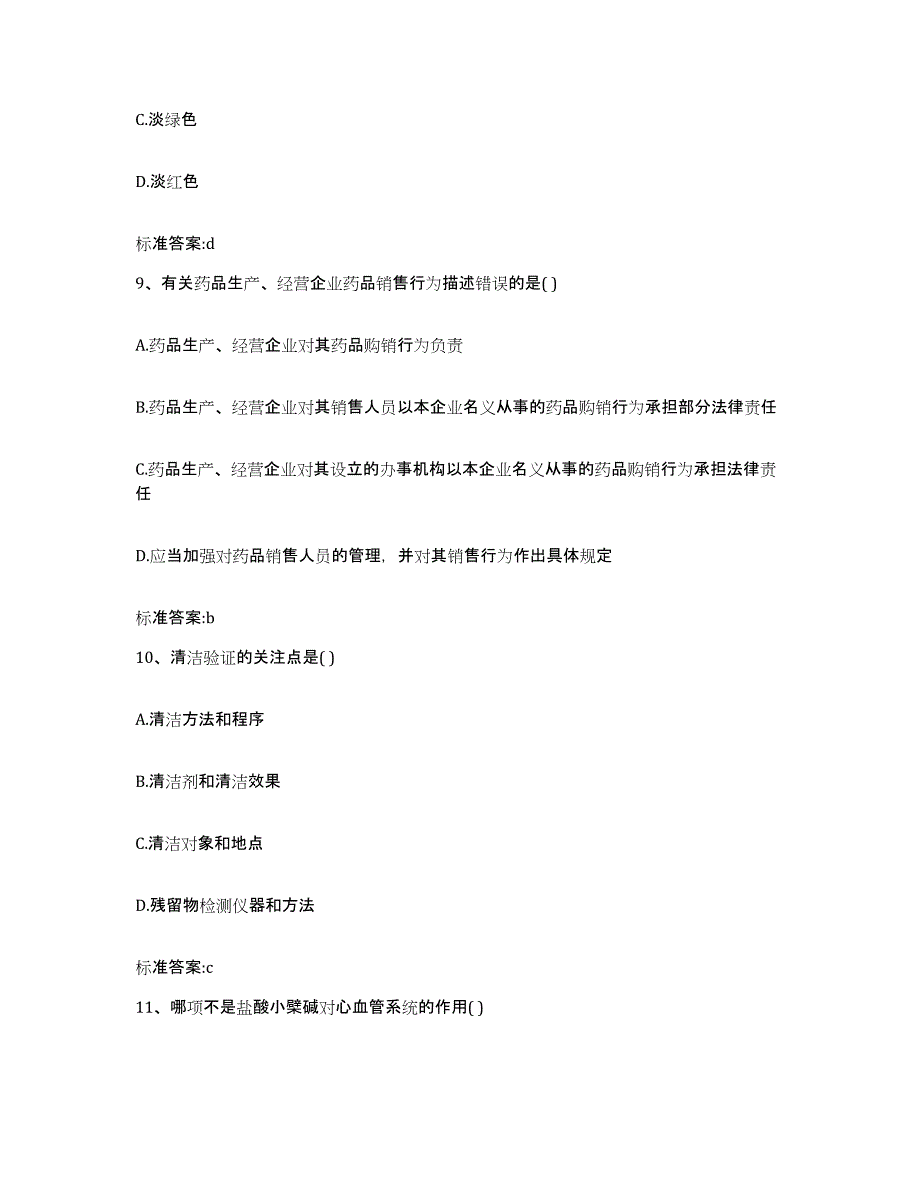 C.淡绿色

D.淡红色

标准答案:d

9、有关药品生产、经营企业药品销售行为描述错误的是( )

A.药品生产、经营企业对其药品购销行为负责

B.药品生产、经营企业对其销售人员以本企业名义从事的药品购销行为承担部分法律责任

C.药品生产、经营企业对其设立的办事机构以本企业名义从事的药品购销行为承担法律责任

D.应当加强对药品销售人员的管理，并对其销售行为作出具体规定

标准答案:b

10、清洁验证的关注点是( )

A.清洁方法和程序

B.清洁剂和清洁效果

C.清洁对象和地点

D.残留物检测仪器和方法

标准答案:c

11、哪项不是盐酸小檗碱对心血管系统的作用( )